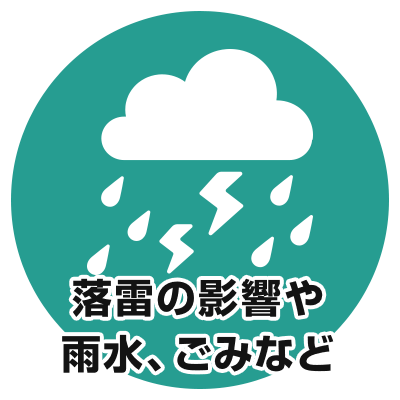 落雷の影響や
雨水、ごみなど